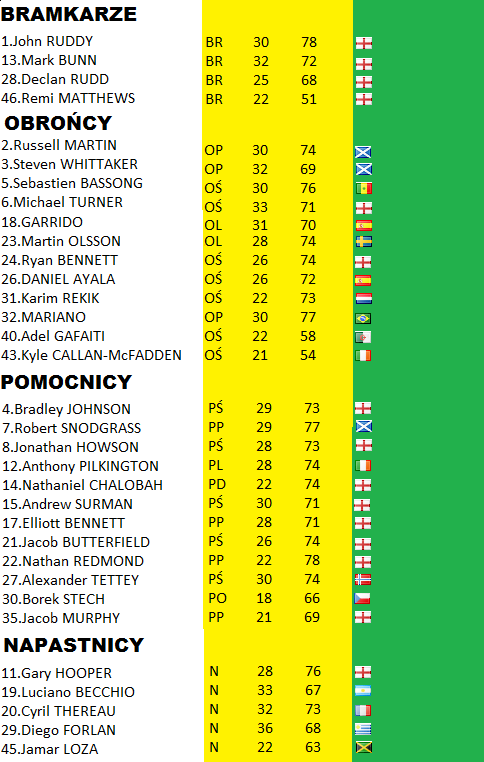 BRAMKARZE

| | | | |
|---|---|---|---|
| 1.John RUDDY | BR | 30 | 78 |
| 13.Mark BUNN | BR | 32 | 72 |
| 28.Declan RUDD | BR | 25 | 68 |
| 46.Remi MATTHEWS | BR | 22 | 51 |

OBROŃCY

| | | | |
|---|---|---|---|
| 2.Russell MARTIN | OP | 30 | 74 |
| 3.Steven WHITTAKER | OP | 32 | 69 |
| 5.Sebastien BASSONG | OŚ | 30 | 76 |
| 6.Michael TURNER | OŚ | 33 | 71 |
| 18.GARRIDO | OL | 31 | 70 |
| 23.Martin OLSSON | OL | 28 | 74 |
| 24.Ryan BENNETT | OŚ | 26 | 74 |
| 26.DANIEL AYALA | OŚ | 26 | 72 |
| 31.Karim REKIK | OŚ | 22 | 73 |
| 32.MARIANO | OP | 30 | 77 |
| 40.Adel GAFAITI | OŚ | 22 | 58 |
| 43.Kyle CALLAN-McFADDEN | OŚ | 21 | 54 |

POMOCNICY

| | | | |
|---|---|---|---|
| 4.Bradley JOHNSON | PŚ | 29 | 73 |
| 7.Robert SNODGRASS | PP | 29 | 77 |
| 8.Jonathan HOWSON | PŚ | 28 | 73 |
| 12.Anthony PILKINGTON | PL | 28 | 74 |
| 14.Nathaniel CHALOBAH | PD | 22 | 74 |
| 15.Andrew SURMAN | PŚ | 30 | 71 |
| 17.Elliott BENNETT | PP | 28 | 71 |
| 21.Jacob BUTTERFIELD | PŚ | 26 | 74 |
| 22.Nathan REDMOND | PP | 22 | 78 |
| 27.Alexander TETTEY | PŚ | 30 | 74 |
| 30.Borek STECH | PO | 18 | 66 |
| 35.Jacob MURPHY | PP | 21 | 69 |

NAPASTNICY

| | | | |
|---|---|---|---|
| 11.Gary HOOPER | N | 28 | 76 |
| 19.Luciano BECCHIO | N | 33 | 67 |
| 20.Cyril THEREAU | N | 32 | 73 |
| 29.Diego FORLAN | N | 36 | 68 |
| 45.Jamar LOZA | N | 22 | 63 |